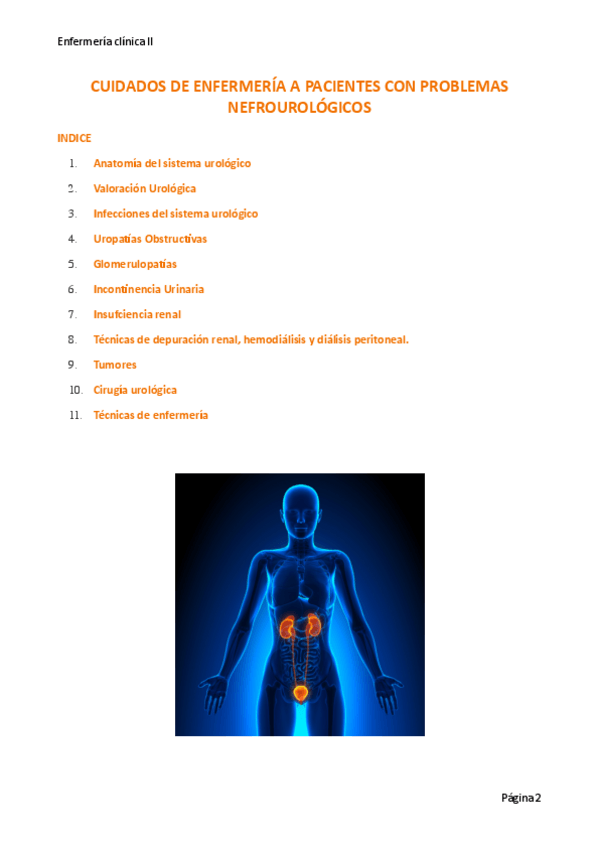 Enfermería clínica II

CUIDADOS DE ENFERMERÍA A PACIENTES CON PROBLEMAS NEFROUROLÓGICOS

INDICE

1. Anatomía del sistema urológico
2. Valoración Urológica
3. Infecciones del sistema urológico
4. Uropatías Obstructivas
5. Glomerulopatías
6. Incontinencia Urinaria
7. Insufciencia renal
8. Técnicas de depuración renal, hemodiálisis y diálisis peritoneal.
9. Tumores
10. Cirugía urológica
11. Técnicas de enfermería

Página 2